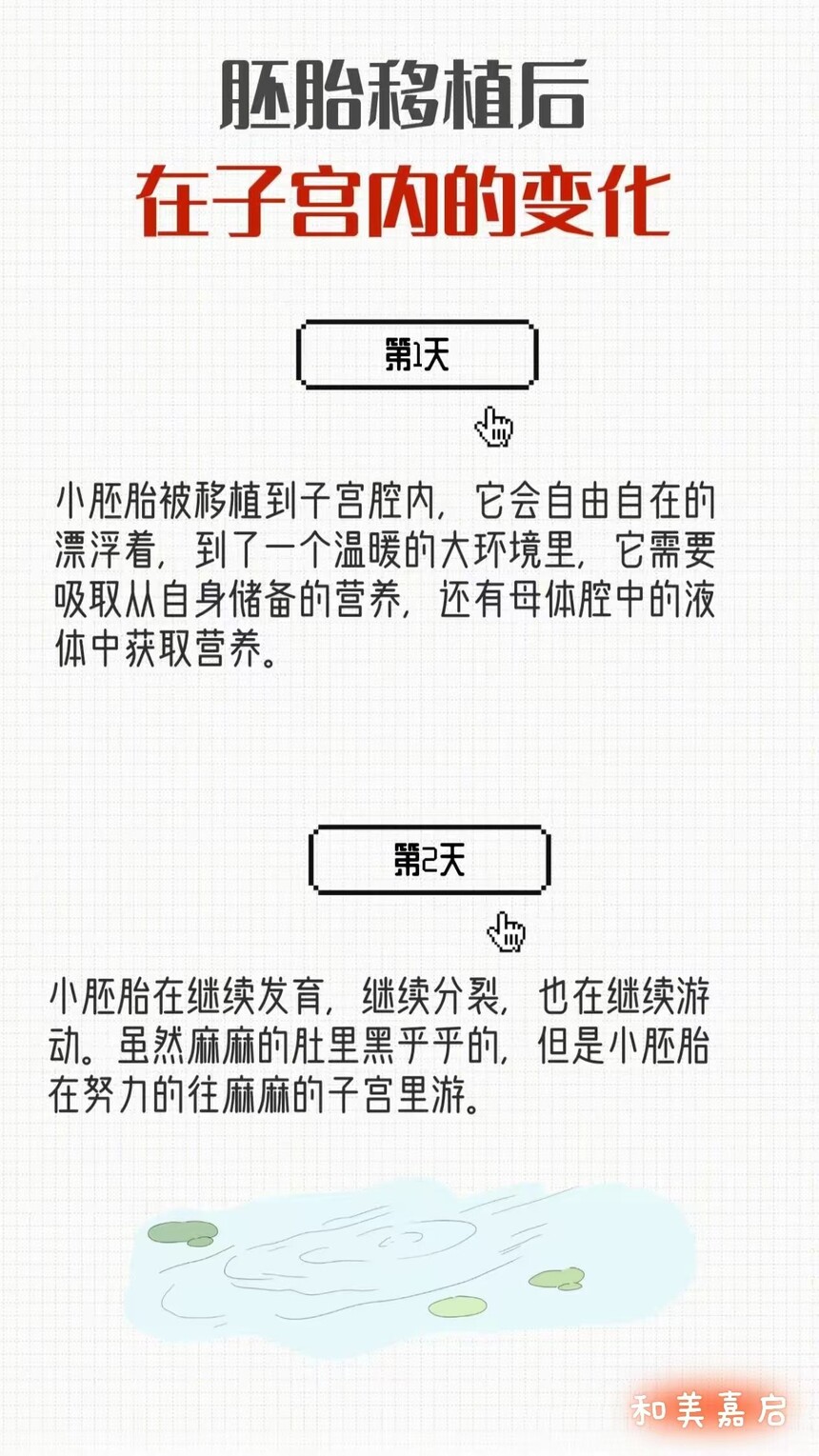 胚胎移植后
在子宫内的变化

第1天

小胚胎被移植到子宫腔内，它会自由自在的漂浮着，到了一个温暖的大环境里，它需要吸取从自身储备的营养，还有母体腔中的液体中获取营养。

第2天

小胚胎在继续发育，继续分裂，也在继续游动。虽然麻麻的肚里黑乎乎的，但是小胚胎在努力的往麻麻的子宫里游。

和美嘉启